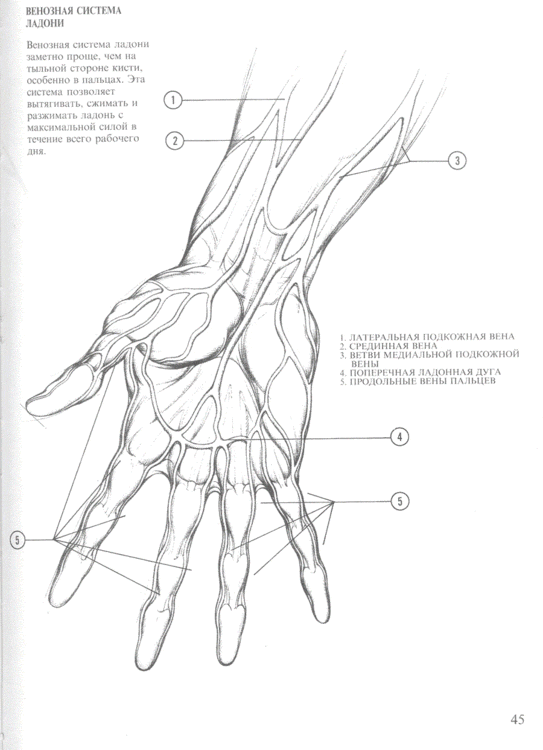 ВЕНОЗНАЯ СИСТЕМА ЛАДОНИ

Венозная система ладони заметно проще, чем на тыльной стороне кисти, особенно в пальцах. Эта система позволяет вытягивать, сжимать и разжимать ладонь с максимальной силой в течение всего рабочего дня.

1
2
3

1. ЛАТЕРАЛЬНАЯ ПОДКОЖНАЯ ВЕНА
2. СРЕДИННАЯ ВЕНА
3. ВЕТВИ МЕДИАЛЬНОЙ ПОДКОЖНОЙ ВЕНЫ
4. ПОПЕРЕЧНАЯ ЛАДОННАЯ ДУГА
5. ПРОДОЛЬНЫЕ ВЕНЫ ПАЛЬЦЕВ

4
5
5

45